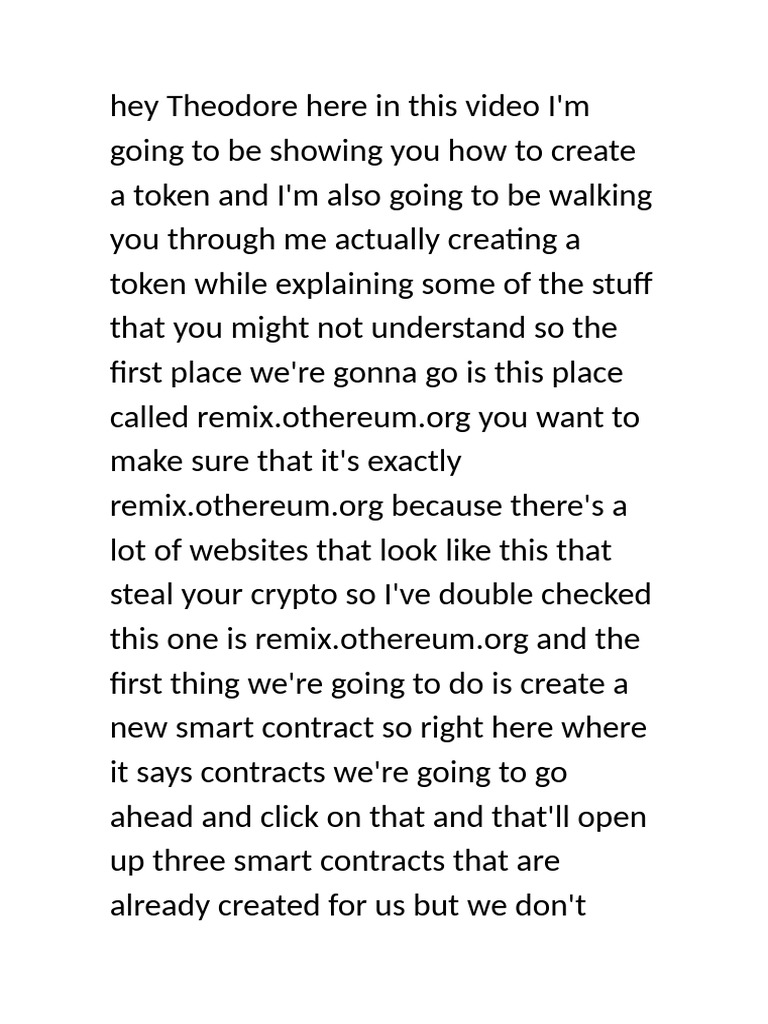 hey Theodore here in this video I'm going to be showing you how to create a token and I'm also going to be walking you through me actually creating a token while explaining some of the stuff that you might not understand so the first place we're gonna go is this place called remix.othereum.org you want to make sure that it's exactly remix.othereum.org because there's a lot of websites that look like this that steal your crypto so I've double checked this one is remix.othereum.org and the first thing we're going to do is create a new smart contract so right here where it says contracts we're going to go ahead and click on that and that'll open up three smart contracts that are already created for us but we don't